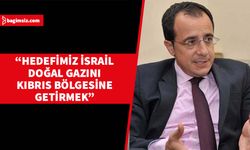 bagimsiz.com

“HEDEFİMİZ İSRAİL DOĞAL GAZINI KIBRIS BÖLGESİNE GETİRMEK”